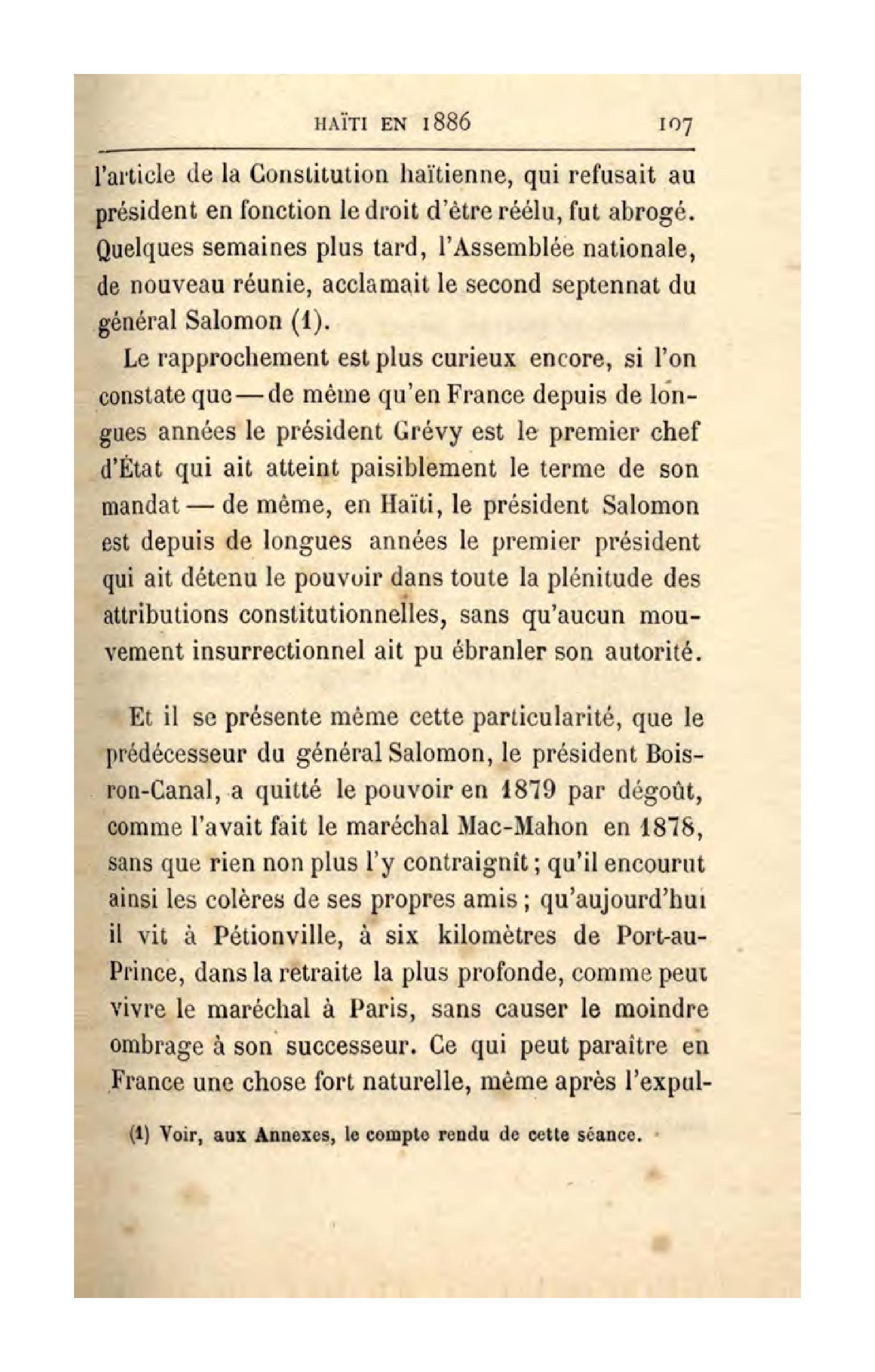 HAÏTI EN 1886 107

l'article de la Constitution haïtienne, qui refusait au président en fonction le droit d'être réélu, fut abrogé. Quelques semaines plus tard, l'Assemblée nationale, de nouveau réunie, acclamait le second septennat du général Salomon (1).

Le rapprochement est plus curieux encore, si l'on constate que — de même qu'en France depuis de longues années le président Grévy est le premier chef d'État qui ait atteint paisiblement le terme de son mandat — de même, en Haïti, le président Salomon est depuis de longues années le premier président qui ait détenu le pouvoir dans toute la plénitude des attributions constitutionnelles, sans qu'aucun mouvement insurrectionnel ait pu ébranler son autorité.

Et il se présente même cette particularité, que le prédécesseur du général Salomon, le président Boisron-Canal, a quitté le pouvoir en 1879 par dégoût, comme l'avait fait le maréchal Mac-Mahon en 1878, sans que rien non plus l'y contraignît ; qu'il encourut ainsi les colères de ses propres amis ; qu'aujourd'hui il vit à Pétionville, à six kilomètres de Port-au-Prince, dans la retraite la plus profonde, comme peut vivre le maréchal à Paris, sans causer le moindre ombrage à son successeur. Ce qui peut paraître en France une chose fort naturelle, même après l'expul-

(1) Voir, aux Annexes, le compte rendu de cette séance.